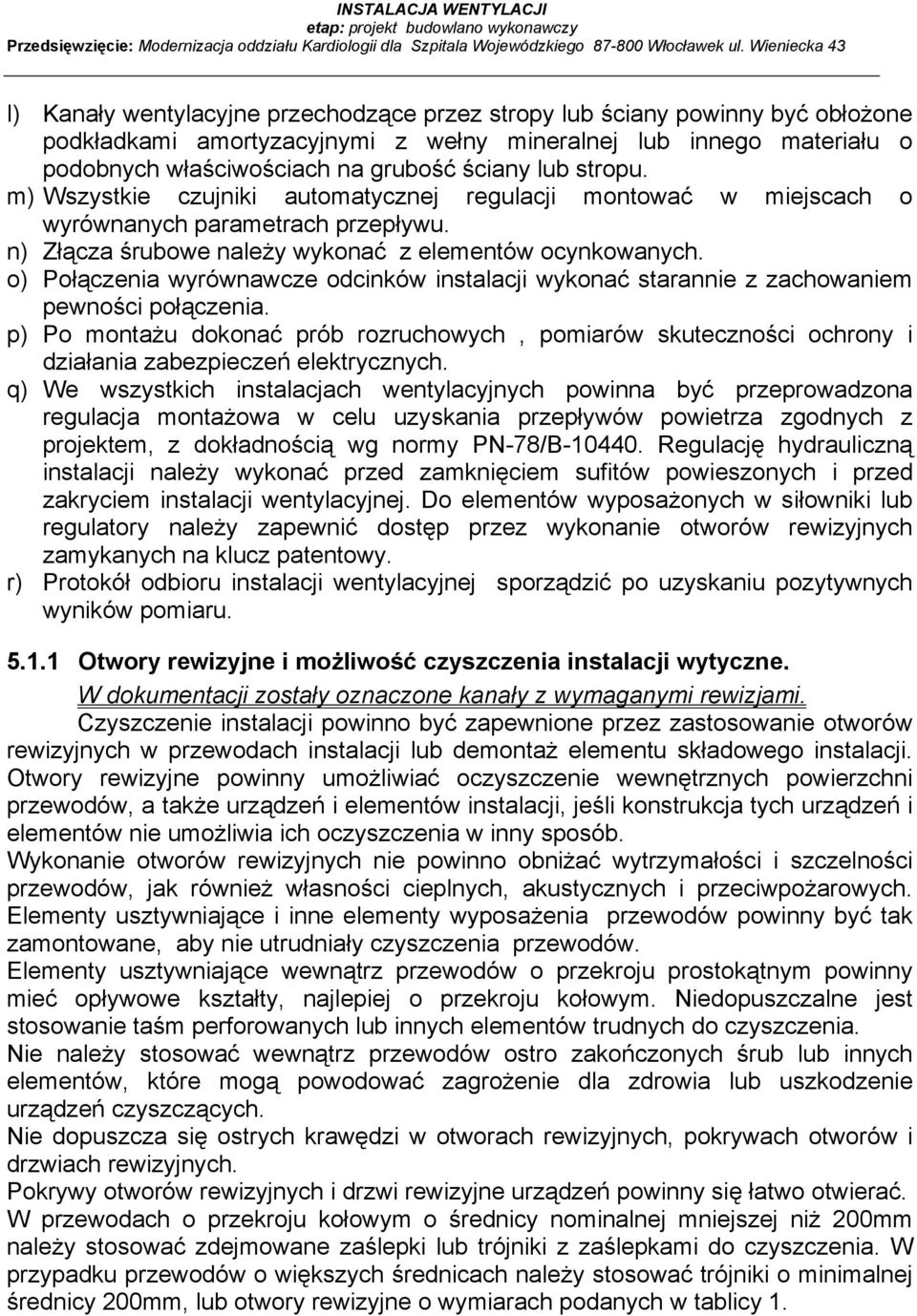 INSTALACJA WENTYLACJI
etap: projekt budowlano wykonawczy
Przedsięwzięcie: Modernizacja oddziału Kardiologii dla Szpitala Wojewódzkiego 87-800 Włocławek ul. Wieniecka 43

l) Kanały wentylacyjne przechodzące przez stropy lub ściany powinny być obłożone podkładkami amortyzacyjnymi z wełny mineralnej lub innego materiału o podobnych właściwościach na grubość ściany lub stropu.
m) Wszystkie czujniki automatycznej regulacji montować w miejscach o wyrównanych parametrach przepływu.
n) Złącza śrubowe należy wykonać z elementów ocynkowanych.
o) Połączenia wyrównawcze odcinków instalacji wykonać starannie z zachowaniem pewności połączenia.
p) Po montażu dokonać prób rozruchowych , pomiarów skuteczności ochrony i działania zabezpieczeń elektrycznych.
q) We wszystkich instalacjach wentylacyjnych powinna być przeprowadzona regulacja montażowa w celu uzyskania przepływów powietrza zgodnych z projektem, z dokładnością wg normy PN-78/B-10440. Regulację hydrauliczną instalacji należy wykonać przed zamknięciem sufitów powieszonych i przed zakryciem instalacji wentylacyjnej. Do elementów wyposażonych w siłowniki lub regulatory należy zapewnić dostęp przez wykonanie otworów rewizyjnych zamykanych na klucz patentowy.
r) Protokół odbioru instalacji wentylacyjnej sporządzić po uzyskaniu pozytywnych wyników pomiaru.

5.1.1 Otwory rewizyjne i możliwość czyszczenia instalacji wytyczne.
W dokumentacji zostały oznaczone kanały z wymaganymi rewizjami.
Czyszczenie instalacji powinno być zapewnione przez zastosowanie otworów rewizyjnych w przewodach instalacji lub demontaż elementu składowego instalacji. Otwory rewizyjne powinny umożliwiać oczyszczenie wewnętrznych powierzchni przewodów, a także urządzeń i elementów instalacji, jeśli konstrukcja tych urządzeń i elementów nie umożliwia ich oczyszczenia w inny sposób.
Wykonanie otworów rewizyjnych nie powinno obniżać wytrzymałości i szczelności przewodów, jak również własności cieplnych, akustycznych i przeciwpożarowych. Elementy usztywniające i inne elementy wyposażenia przewodów powinny być tak zamontowane, aby nie utrudniały czyszczenia przewodów.
Elementy usztywniające wewnątrz przewodów o przekroju prostokątnym powinny mieć opływowe kształty, najlepiej o przekroju kołowym. Niedopuszczalne jest stosowanie taśm perforowanych lub innych elementów trudnych do czyszczenia.
Nie należy stosować wewnątrz przewodów ostro zakończonych śrub lub innych elementów, które mogą powodować zagrożenie dla zdrowia lub uszkodzenie urządzeń czyszczących.
Nie dopuszcza się ostrych krawędzi w otworach rewizyjnych, pokrywach otworów i drzwiach rewizyjnych.
Pokrywy otworów rewizyjnych i drzwi rewizyjne urządzeń powinny się łatwo otwierać.
W przewodach o przekroju kołowym o średnicy nominalnej mniejszej niż 200mm należy stosować zdejmowane zaślepki lub trójniki z zaślepkami do czyszczenia. W przypadku przewodów o większych średnicach należy stosować trójniki o minimalnej średnicy 200mm, lub otwory rewizyjne o wymiarach podanych w tablicy 1.